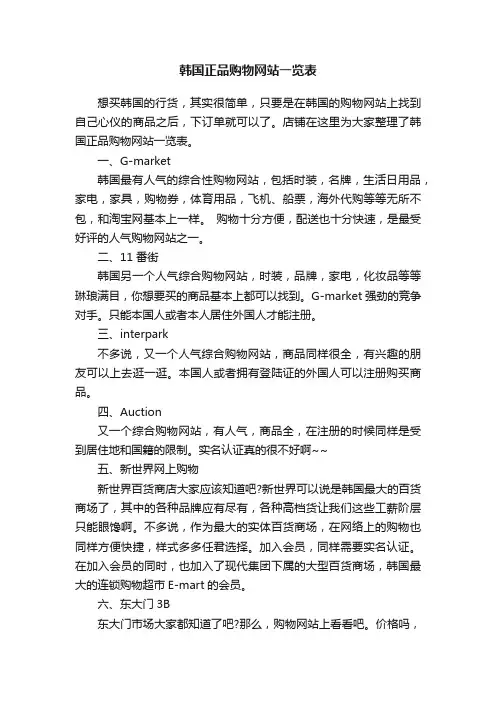 韩国正品购物网站一览表

想买韩国的行货，其实很简单，只要是在韩国的购物网站上找到自己心仪的商品之后，下订单就可以了。店铺在这里为大家整理了韩国正品购物网站一览表。

一、G-market

韩国最有人气的综合性购物网站，包括时装，名牌，生活日用品，家电，家具，购物券，体育用品，飞机、船票，海外代购等等无所不包，和淘宝网基本上一样。 购物十分方便，配送也十分快速，是最受好评的人气购物网站之一。

二、11 番街

韩国另一个人气综合购物网站，时装，品牌，家电，化妆品等等琳琅满目，你想要买的商品基本上都可以找到。G-market 强劲的竞争对手。只能本国人或者本人居住外国人才能注册。

三、interpark

不多说，又一个人气综合购物网站，商品同样很全，有兴趣的朋友可以上去逛一逛。本国人或者拥有登陆证的外国人可以注册购买商品。

四、Auction

又一个综合购物网站，有人气，商品全，在注册的时候同样是受到居住地和国籍的限制。实名认证真的很不好啊~~

五、新世界网上购物

新世界百货商店大家应该知道吧?新世界可以说是韩国最大的百货商场了，其中的各种品牌应有尽有，各种高档货让我们这些工薪阶层只能眼馋啊。不多说，作为最大的实体百货商场，在网络上的购物也同样方便快捷，样式多多任君选择。加入会员，同样需要实名认证。在加入会员的同时，也加入了现代集团下属的大型百货商场，韩国最大的连锁购物超市 E-mart 的会员。

六、东大门 3B

东大门市场大家都知道了吧?那么，购物网站上看看吧。价格吗，